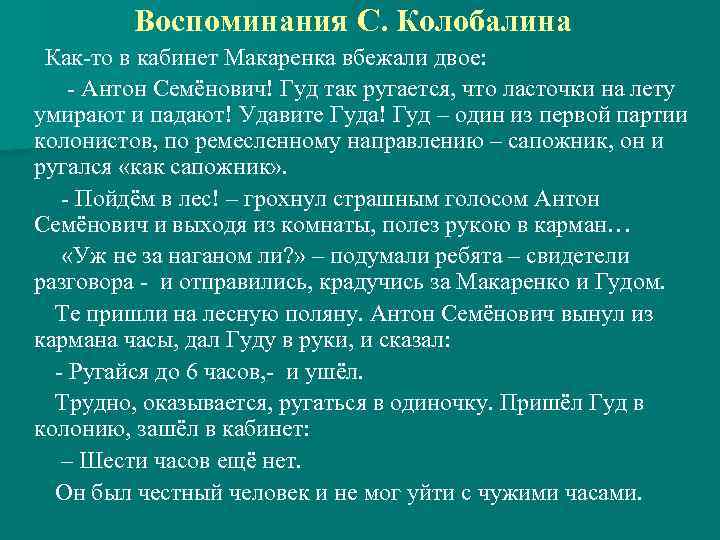 Воспоминания С. Колобалина

Как-то в кабинет Макаренка вбежали двое:

- Антон Семёнович! Гуд так ругается, что ласточки на лету умирают и падают! Удавите Гуда! Гуд – один из первой партии колонистов, по ремесленному направлению – сапожник, он и ругался «как сапожник».

- Пойдём в лес! – грохнул страшным голосом Антон Семёнович и выходя из комнаты, полез рукою в карман…

«Уж не за наганом ли?» – подумали ребята – свидетели разговора - и отправились, крадучись за Макаренко и Гудом.

Те пришли на лесную поляну. Антон Семёнович вынул из кармана часы, дал Гуду в руки, и сказал:

- Ругайся до 6 часов,- и ушёл.

Трудно, оказывается, ругаться в одиночку. Пришёл Гуд в колонию, зашёл в кабинет:

– Шести часов ещё нет.

Он был честный человек и не мог уйти с чужими часами.